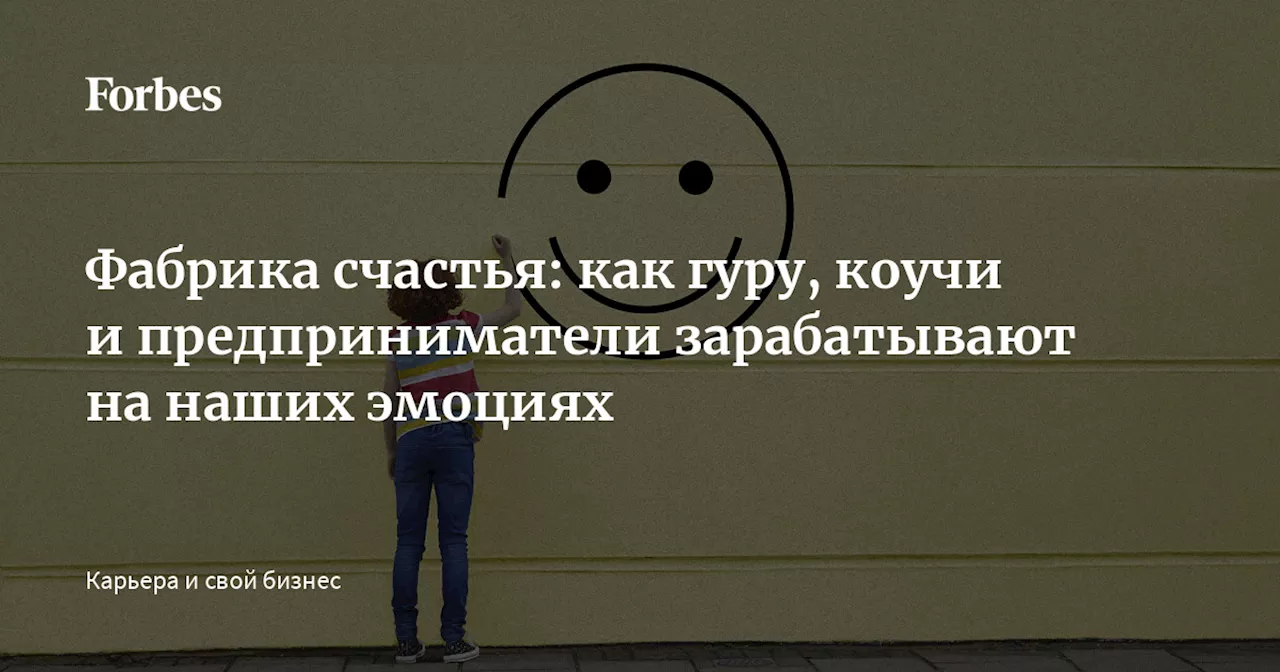 Forbes

Фабрика счастья: как гуру, коучи и предприниматели зарабатывают на наших эмоциях

Карьера и свой бизнес